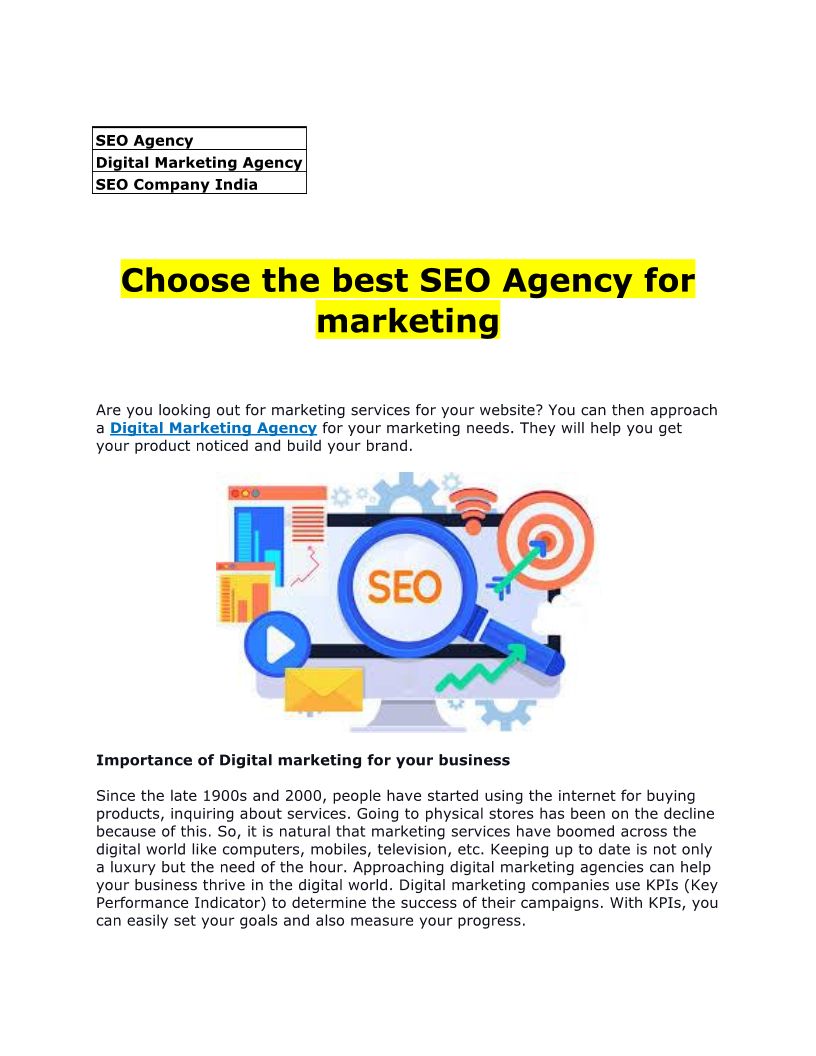 | SEO Agency |
|---|
| Digital Marketing Agency |
| SEO Company India |

Choose the best SEO Agency for marketing

Are you looking out for marketing services for your website? You can then approach a Digital Marketing Agency for your marketing needs. They will help you get your product noticed and build your brand.

SEO

Importance of Digital marketing for your business

Since the late 1900s and 2000, people have started using the internet for buying products, inquiring about services. Going to physical stores has been on the decline because of this. So, it is natural that marketing services have boomed across the digital world like computers, mobiles, television, etc. Keeping up to date is not only a luxury but the need of the hour. Approaching digital marketing agencies can help your business thrive in the digital world. Digital marketing companies use KPIs (Key Performance Indicator) to determine the success of their campaigns. With KPIs, you can easily set your goals and also measure your progress.